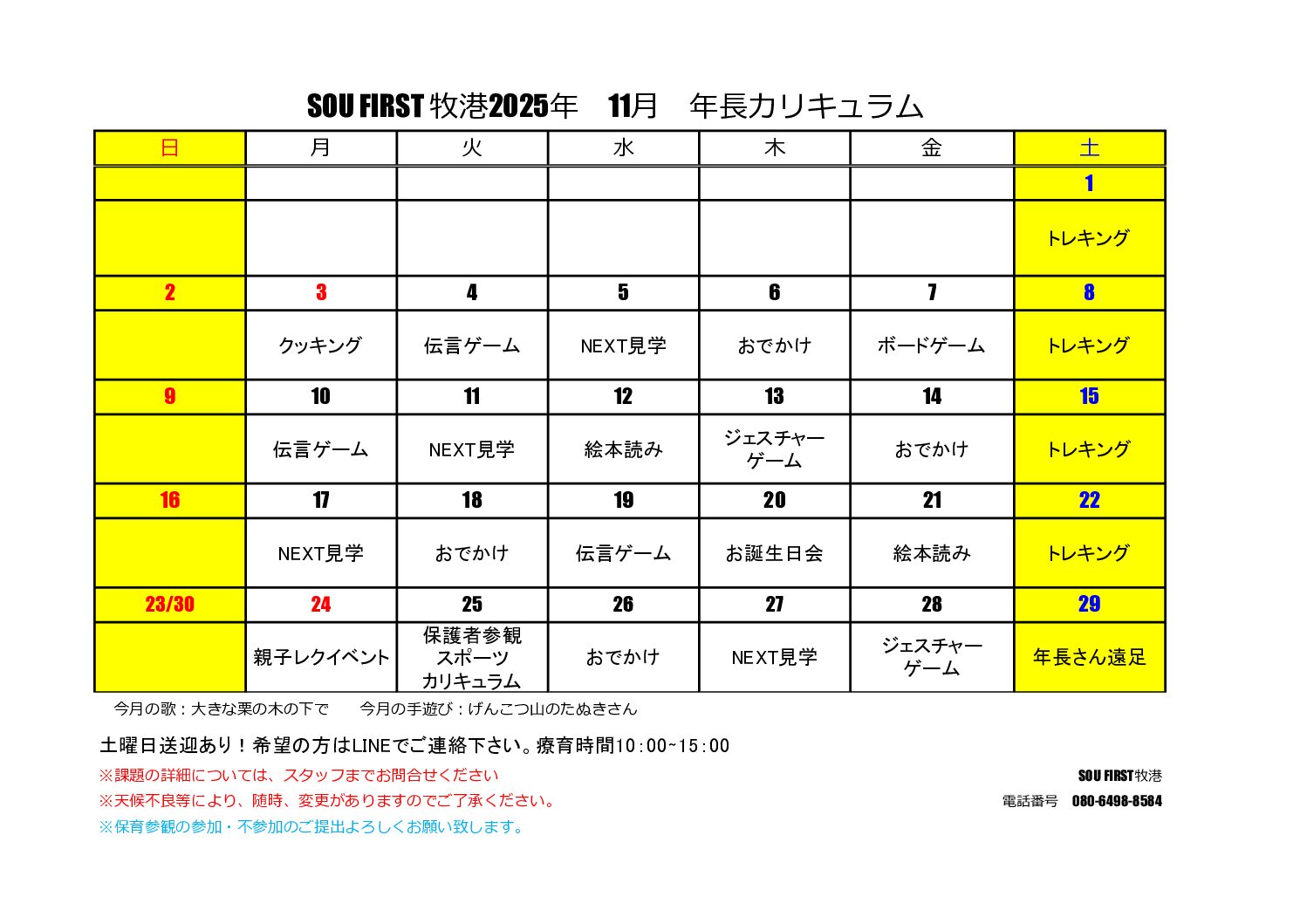 SOU FIRST 牧港2025年　11月　年長カリキュラム

| 日 | 月 | 火 | 水 | 木 | 金 | 土 |
|---|---|---|---|---|---|---|
| | | | | | | 1 |
| | | | | | | トレキング |
| 2 | 3 | 4 | 5 | 6 | 7 | 8 |
| | クッキング | 伝言ゲーム | NEXT見学 | おでかけ | ボードゲーム | トレキング |
| 9 | 10 | 11 | 12 | 13 | 14 | 15 |
| | 伝言ゲーム | NEXT見学 | 絵本読み | ジェスチャーゲーム | おでかけ | トレキング |
| 16 | 17 | 18 | 19 | 20 | 21 | 22 |
| | NEXT見学 | おでかけ | 伝言ゲーム | お誕生日会 | 絵本読み | トレキング |
| 23/30 | 24 | 25 | 26 | 27 | 28 | 29 |
| | 親子レクイベント | 保護者参観 スポーツ カリキュラム | おでかけ | NEXT見学 | ジェスチャーゲーム | 年長さん遠足 |

今月の歌：大きな栗の木の下で　　今月の手遊び：げんこつ山のたぬきさん

土曜日送迎あり！希望の方はLINEでご連絡下さい。療育時間10:00~15:00
※課題の詳細については、スタッフまでお問合せください
※天候不良等により、随時、変更がありますのでご了承ください。
※保育参観の参加・不参加のご提出よろしくお願い致します。

SOU FIRST牧港
電話番号　080-6498-8584